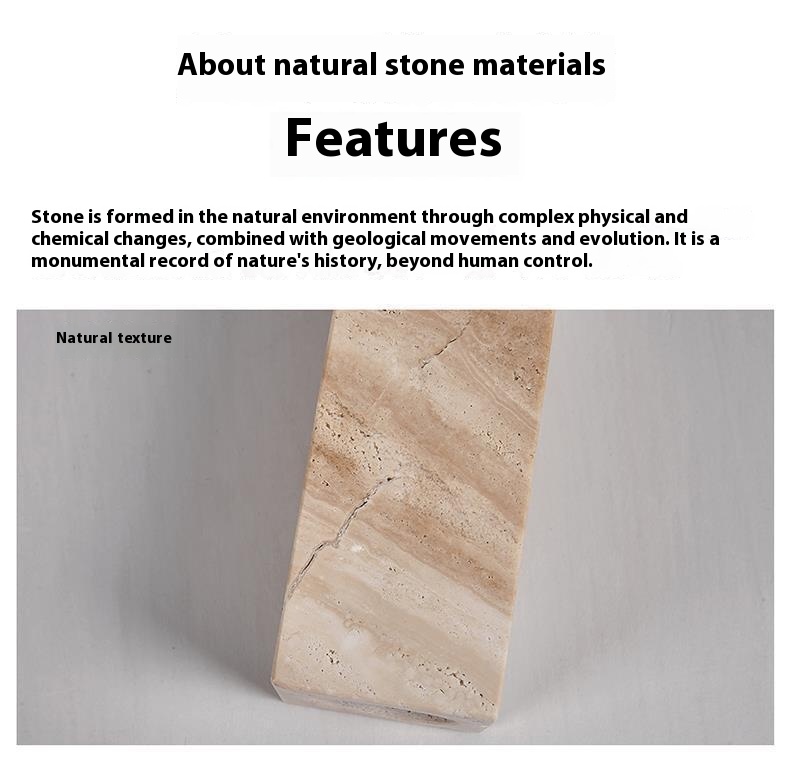 About natural stone materials

Features

Stone is formed in the natural environment through complex physical and chemical changes, combined with geological movements and evolution. It is a monumental record of nature's history, beyond human control.

Natural texture